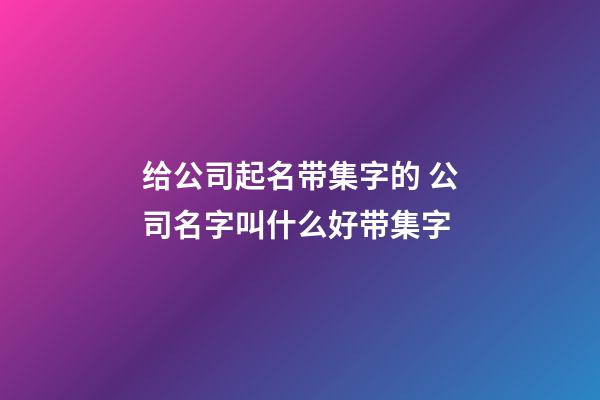 给公司起名带集字的 公司名字叫什么好带集字